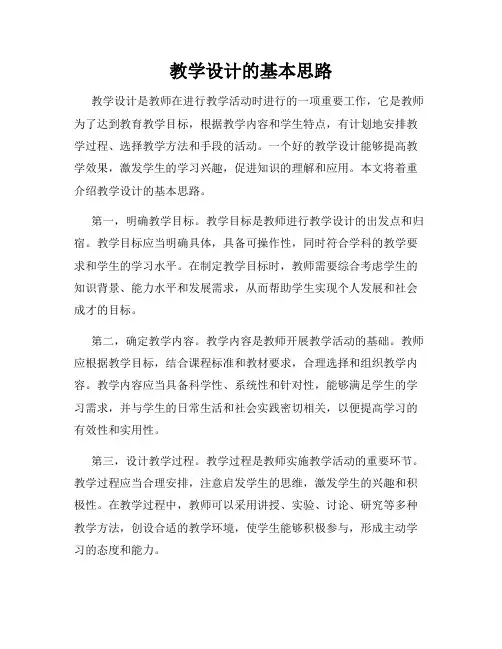 教学设计的基本思路

教学设计是教师在进行教学活动时进行的一项重要工作，它是教师为了达到教育教学目标，根据教学内容和学生特点，有计划地安排教学过程、选择教学方法和手段的活动。一个好的教学设计能够提高教学效果，激发学生的学习兴趣，促进知识的理解和应用。本文将着重介绍教学设计的基本思路。

第一，明确教学目标。教学目标是教师进行教学设计的出发点和归宿。教学目标应当明确具体，具备可操作性，同时符合学科的教学要求和学生的学习水平。在制定教学目标时，教师需要综合考虑学生的知识背景、能力水平和发展需求，从而帮助学生实现个人发展和社会成才的目标。

第二，确定教学内容。教学内容是教师开展教学活动的基础。教师应根据教学目标，结合课程标准和教材要求，合理选择和组织教学内容。教学内容应当具备科学性、系统性和针对性，能够满足学生的学习需求，并与学生的日常生活和社会实践密切相关，以便提高学习的有效性和实用性。

第三，设计教学过程。教学过程是教师实施教学活动的重要环节。教学过程应当合理安排，注意启发学生的思维，激发学生的兴趣和积极性。在教学过程中，教师可以采用讲授、实验、讨论、研究等多种教学方法，创设合适的教学环境，使学生能够积极参与，形成主动学习的态度和能力。